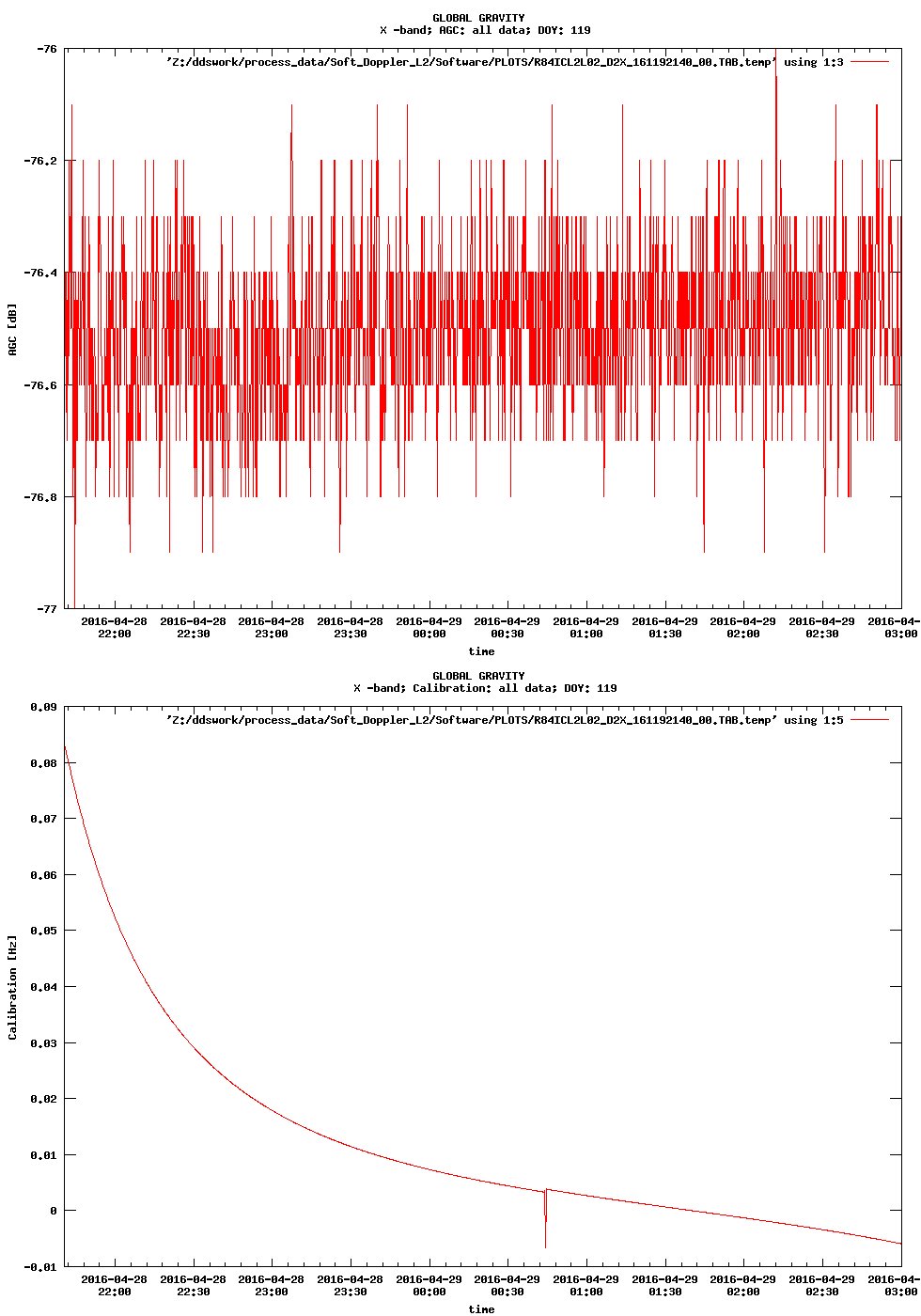 GLOBAL GRAVITY
X -band; AGC: all data; DOY: 119

'Z:/ddswork/process_data/Soft_Doppler_L2/Software/PLOTS/R84ICL2L02_D2X_161192140_00.TAB.temp' using 1:3

-76
-76.2
-76.4
-76.6
-76.8
-77

AGC [dB]

2016-04-28 22:00
2016-04-28 22:30
2016-04-28 23:00
2016-04-28 23:30
2016-04-29 00:00
2016-04-29 00:30
2016-04-29 01:00
2016-04-29 01:30
2016-04-29 02:00
2016-04-29 02:30
2016-04- 03:00

time

GLOBAL GRAVITY
X -band; Calibration: all data; DOY: 119

'Z:/ddswork/process_data/Soft_Doppler_L2/Software/PLOTS/R84ICL2L02_D2X_161192140_00.TAB.temp' using 1:5

0.09
0.08
0.07
0.06
0.05
0.04
0.03
0.02
0.01
0
-0.01

Calibration [Hz]

2016-04-28 22:00
2016-04-28 22:30
2016-04-28 23:00
2016-04-28 23:30
2016-04-29 00:00
2016-04-29 00:30
2016-04-29 01:00
2016-04-29 01:30
2016-04-29 02:00
2016-04-29 02:30
2016-04- 03:00

time